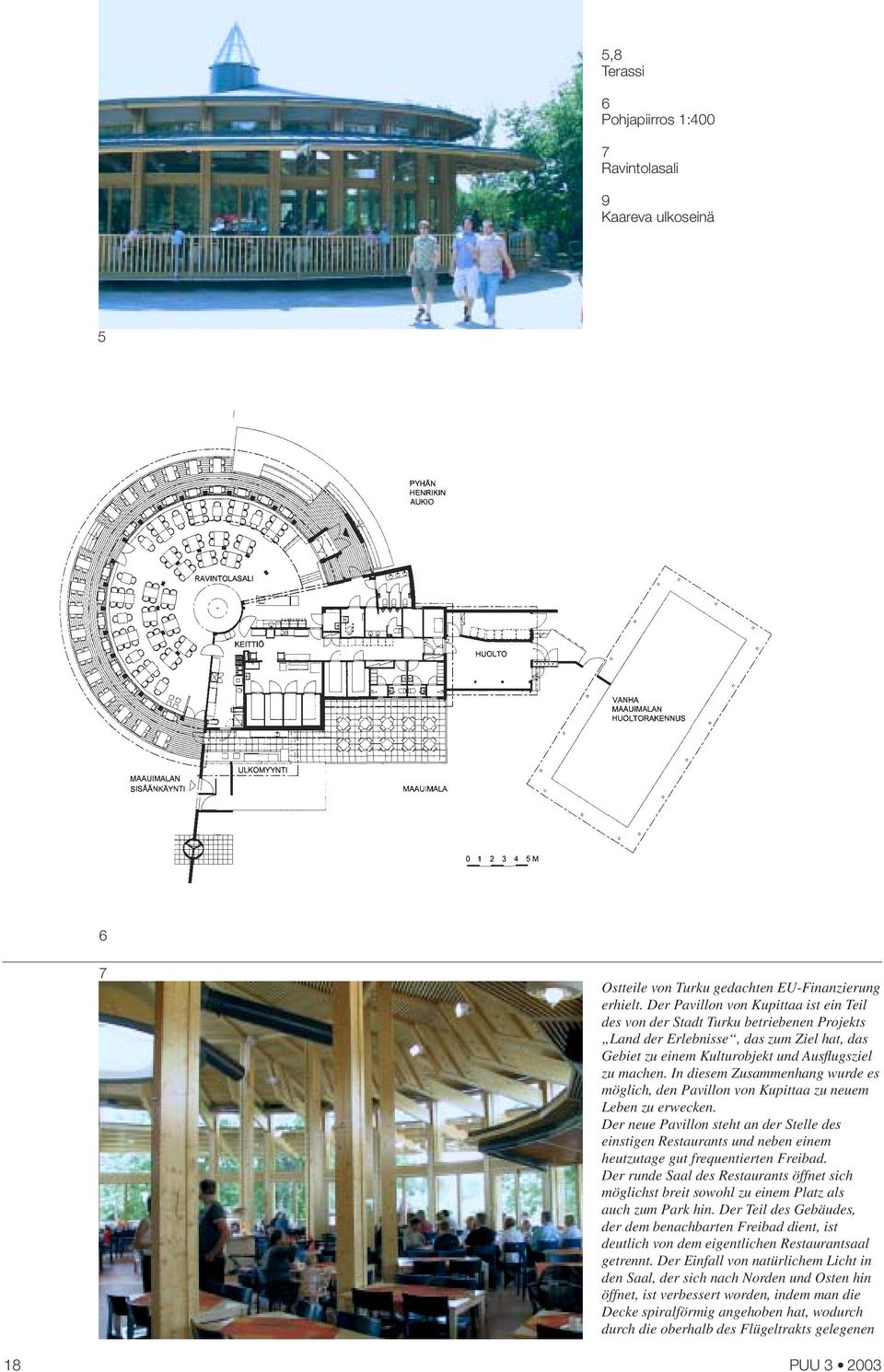 5,8
Terassi

6
Pohjapiirros 1:400

7
Ravintolasali

9
Kaareva ulkoseinä

5

PYHÄN HENRIKIN AUKIO

RAVINTOLASALI

KEITTIÖ

HUOLTO

VANHA MAAUIMALAN HUOLTORAKENNUS

MAAUIMALAN SISÄÄNKÄYNTI

ULKOMYYNTI

MAAUIMALA

0 1 2 3 4 5 M

6

7

Ostteile von Turku gedachten EU-Finanzierung erhielt. Der Pavillon von Kupittaa ist ein Teil des von der Stadt Turku betriebenen Projekts „Land der Erlebnisse“, das zum Ziel hat, das Gebiet zu einem Kulturobjekt und Ausflugsziel zu machen. In diesem Zusammenhang wurde es möglich, den Pavillon von Kupittaa zu neuem Leben zu erwecken.
Der neue Pavillon steht an der Stelle des einstigen Restaurants und neben einem heutzutage gut frequentierten Freibad.
Der runde Saal des Restaurants öffnet sich möglichst breit sowohl zu einem Platz als auch zum Park hin. Der Teil des Gebäudes, der dem benachbarten Freibad dient, ist deutlich von dem eigentlichen Restaurantsaal getrennt. Der Einfall von natürlichem Licht in den Saal, der sich nach Norden und Osten hin öffnet, ist verbessert worden, indem man die Decke spiralförmig angehoben hat, wodurch durch die oberhalb des Flügeltrakts gelegenen

18

PUU 3 • 2003